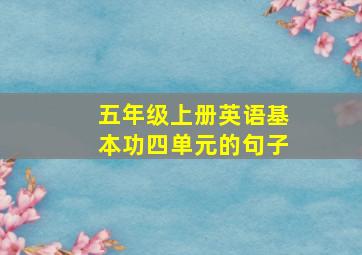 五年级上册英语基本功四单元的句子